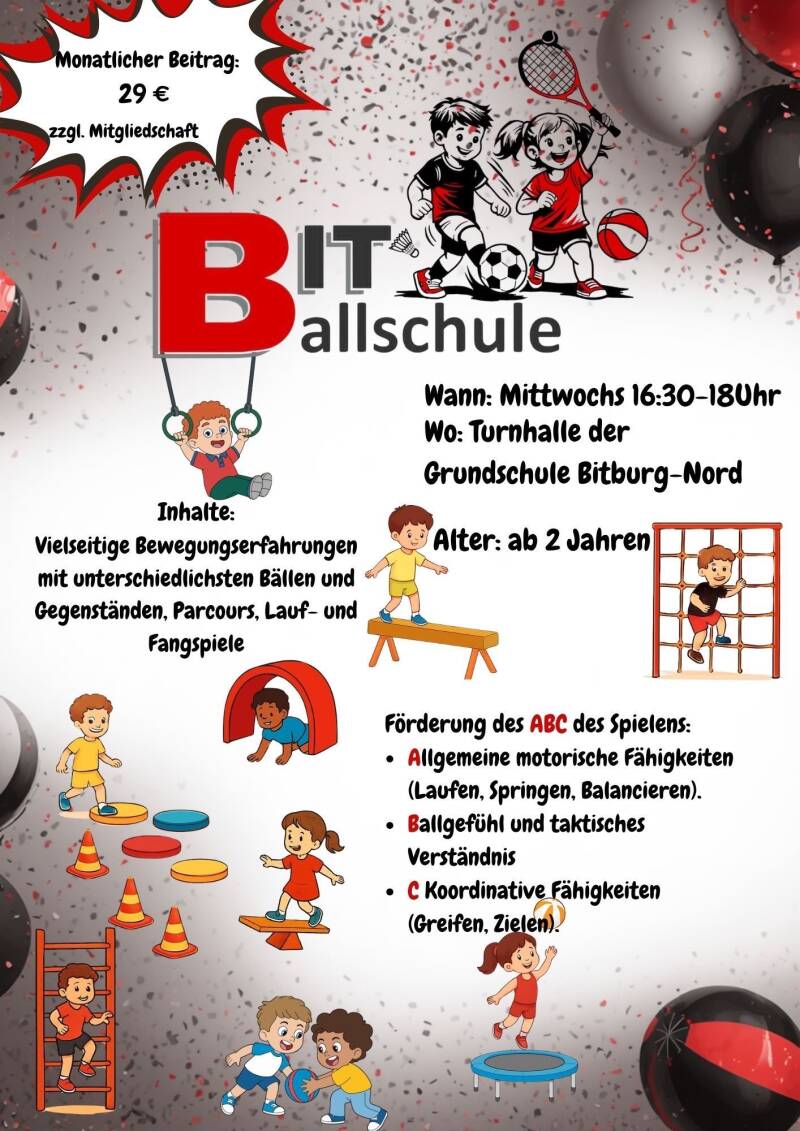 Monatlicher Beitrag:
29 €
zzgl. Mitgliedschaft

BIT
Ballschule

Wann: Mittwochs 16:30-18Uhr
Wo: Turnhalle der Grundschule Bitburg-Nord

Inhalte:
Vielseitige Bewegungserfahrungen mit unterschiedlichsten Bällen und Gegenständen, Parcours, Lauf- und Fangspiele

Alter: ab 2 Jahren

Förderung des ABC des Spielens:
• Allgemeine motorische Fähigkeiten (Laufen, Springen, Balancieren).
• Ballgefühl und taktisches Verständnis
• C Koordinative Fähigkeiten (Greifen, Zielen).